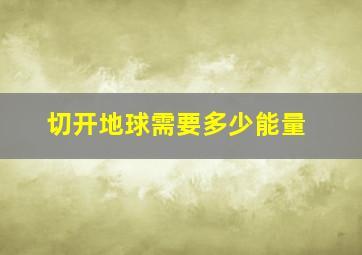 切开地球需要多少能量